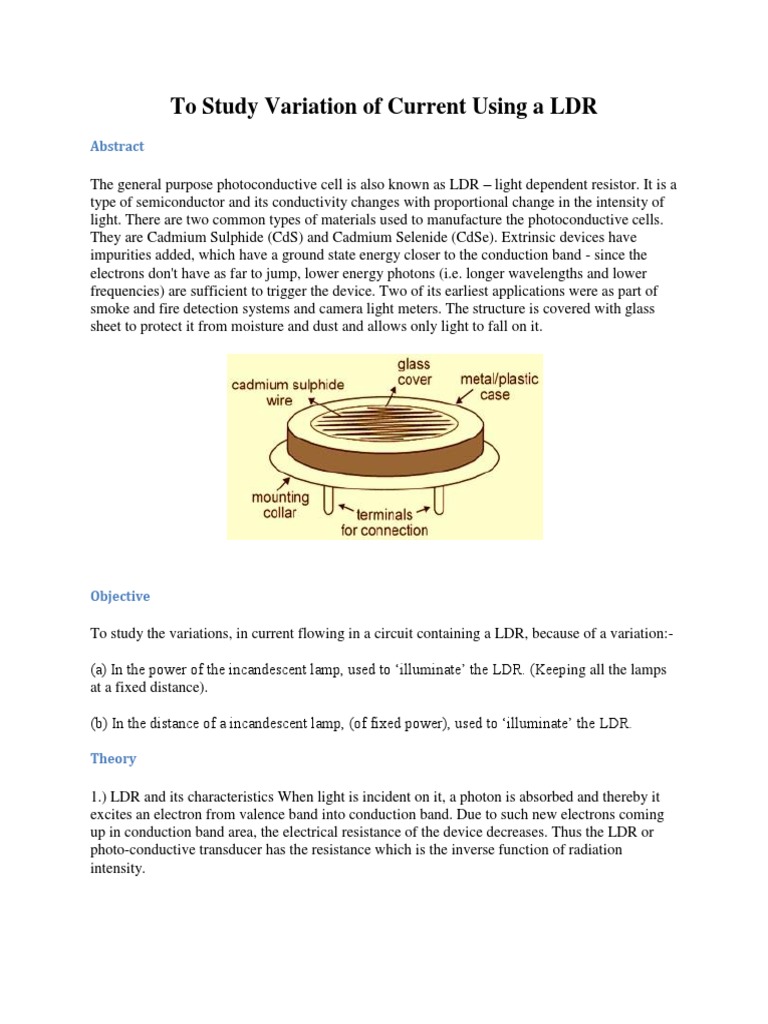 To Study Variation of Current Using a LDR

Abstract

The general purpose photoconductive cell is also known as LDR – light dependent resistor. It is a type of semiconductor and its conductivity changes with proportional change in the intensity of light. There are two common types of materials used to manufacture the photoconductive cells. They are Cadmium Sulphide (CdS) and Cadmium Selenide (CdSe). Extrinsic devices have impurities added, which have a ground state energy closer to the conduction band - since the electrons don't have as far to jump, lower energy photons (i.e. longer wavelengths and lower frequencies) are sufficient to trigger the device. Two of its earliest applications were as part of smoke and fire detection systems and camera light meters. The structure is covered with glass sheet to protect it from moisture and dust and allows only light to fall on it.

cadmium sulphide wire
glass cover
metal/plastic case
mounting collar
terminals for connection

Objective

To study the variations, in current flowing in a circuit containing a LDR, because of a variation:-

(a) In the power of the incandescent lamp, used to 'illuminate' the LDR. (Keeping all the lamps at a fixed distance).

(b) In the distance of a incandescent lamp, (of fixed power), used to 'illuminate' the LDR.

Theory

1.) LDR and its characteristics When light is incident on it, a photon is absorbed and thereby it excites an electron from valence band into conduction band. Due to such new electrons coming up in conduction band area, the electrical resistance of the device decreases. Thus the LDR or photo-conductive transducer has the resistance which is the inverse function of radiation intensity.